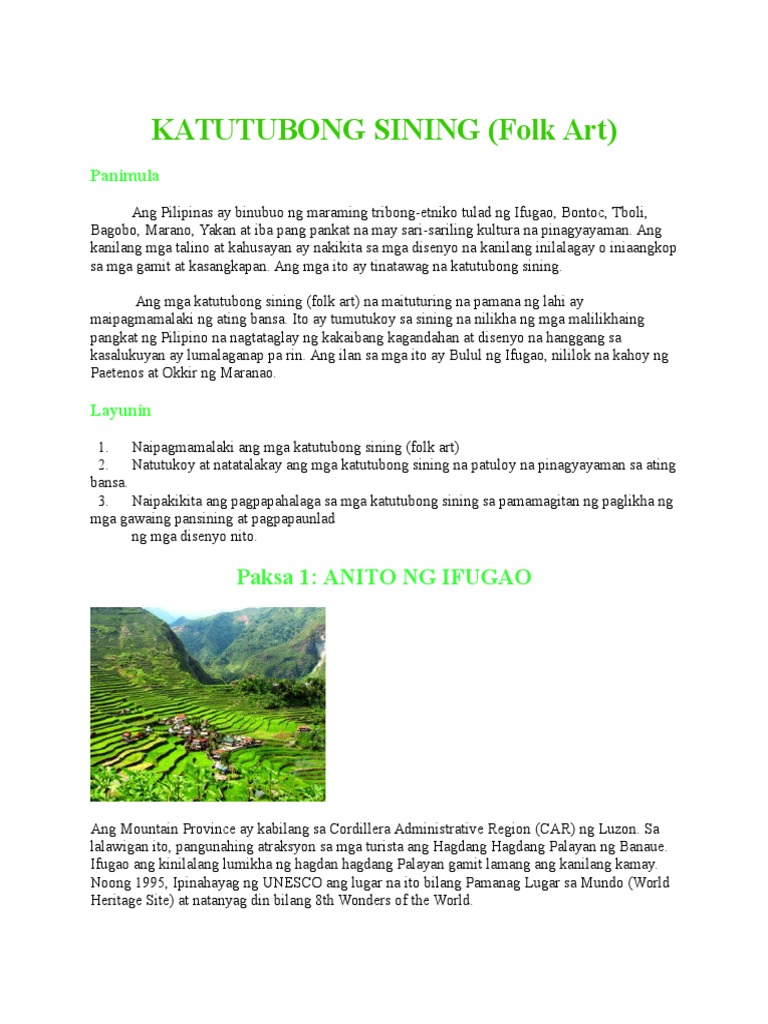 KATUTUBONG SINING (Folk Art)

Panimula

Ang Pilipinas ay binubuo ng maraming tribong-etniko tulad ng Ifugao, Bontoc, Tboli, Bagobo, Marano, Yakan at iba pang pankat na may sari-sariling kultura na pinagyayaman. Ang kanilang mga talino at kahusayan ay nakikita sa mga disenyo na kanilang inilalagay o iniaangkop sa mga gamit at kasangkapan. Ang mga ito ay tinatawag na katutubong sining.

Ang mga katutubong sining (folk art) na maituturing na pamana ng lahi ay maipagmamalaki ng ating bansa. Ito ay tumutukoy sa sining na nilikha ng mga malilikhaing pangkat ng Pilipino na nagtataglay ng kakaibang kagandahan at disenyo na hanggang sa kasalukuyan ay lumalaganap pa rin. Ang ilan sa mga ito ay Bulul ng Ifugao, nililok na kahoy ng Paetenos at Okkir ng Maranao.

Layunin

1. Naipagmamalaki ang mga katutubong sining (folk art)
2. Natutukoy at natatalakay ang mga katutubong sining na patuloy na pinagyayaman sa ating bansa.
3. Naipakikita ang pagpapahalaga sa mga katutubong sining sa pamamagitan ng paglikha ng mga gawaing pansining at pagpapaunlad ng mga disenyo nito.

Paksa 1: ANITO NG IFUGAO

Ang Mountain Province ay kabilang sa Cordillera Administrative Region (CAR) ng Luzon. Sa lalawigan ito, pangunahing atraksyon sa mga turista ang Hagdang Hagdang Palayan ng Banaue. Ifugao ang kinilalang lumikha ng hagdan hagdang Palayan gamit lamang ang kanilang kamay. Noong 1995, Ipinahayag ng UNESCO ang lugar na ito bilang Pamanag Lugar sa Mundo (World Heritage Site) at natanyag din bilang 8th Wonders of the World.